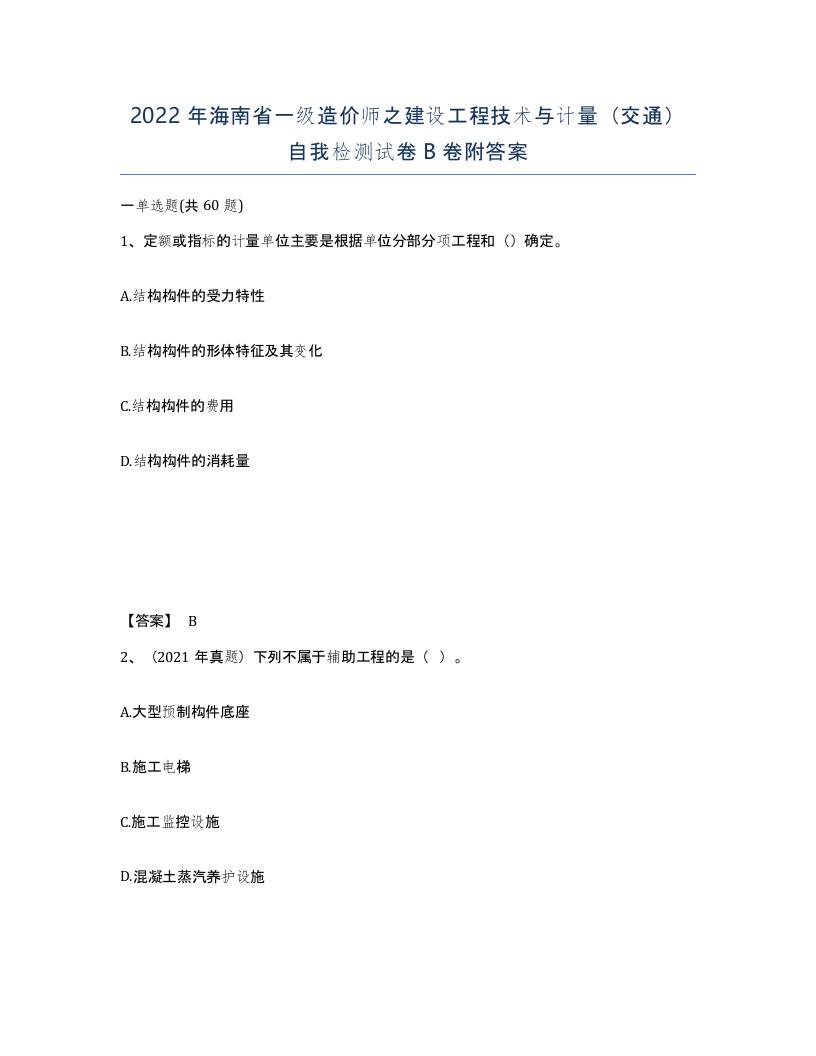 2022 年海南省一级造价师之建设工程技术与计量（交通）自我检测试卷 B 卷附答案

一单选题(共 60 题)

1、定额或指标的计量单位主要是根据单位分部分项工程和（）确定。

A.结构构件的受力特性

B.结构构件的形体特征及其变化

C.结构构件的费用

D.结构构件的消耗量

【答案】 B

2、（2021 年真题）下列不属于辅助工程的是（ ）。

A.大型预制构件底座

B.施工电梯

C.施工监控设施

D.混凝土蒸汽养护设施